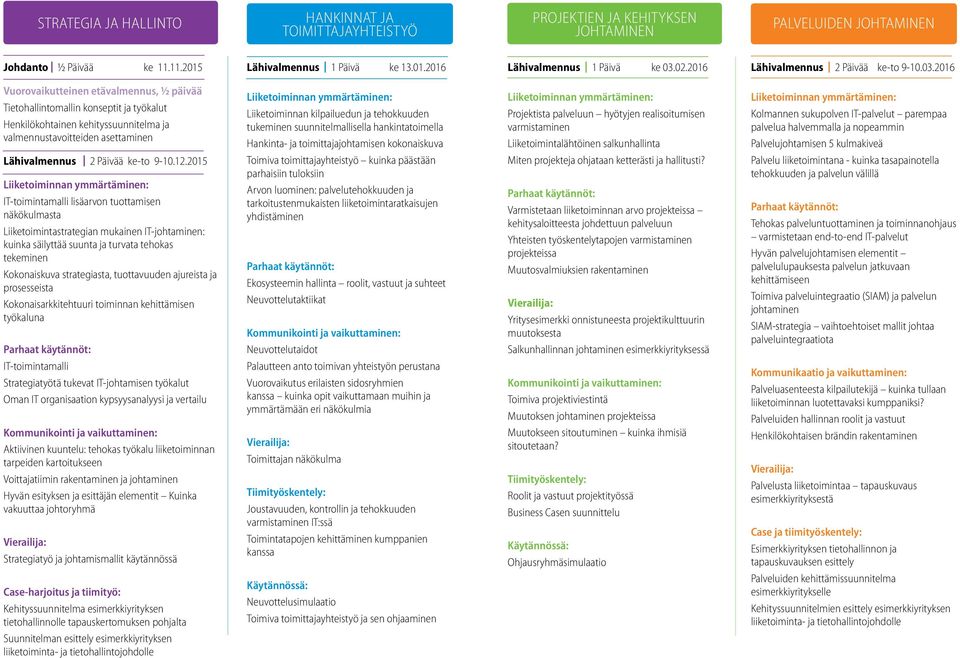 STRATEGIA JA HALLINTO

Johdanto | ½ Päivää ke 11.11.2015

Vuorovaikutteinen etävalmennus, ½ päivää

Tietohallintomallin konseptit ja työkalut

Henkilökohtainen kehityssuunnitelma ja valmennustavoitteiden asettaminen

Lähivalmennus | 2 Päivää ke-to 9-10.12.2015

Liiketoiminnan ymmärtäminen:

IT-toimintamalli lisäarvon tuottamisen näkökulmasta

Liiketoimintastrategian mukainen IT-johtaminen: kuinka säilyttää suunta ja turvata tehokas tekeminen

Kokonaiskuva strategiasta, tuottavuuden ajureista ja prosesseista

Kokonaisarkkitehtuuri toiminnan kehittämisen työkaluna

Parhaat käytännöt:

IT-toimintamalli

Strategiatyötä tukevat IT-johtamisen työkalut

Oman IT organisaation kypsyysanalyysi ja vertailu

Kommunikointi ja vaikuttaminen:

Aktiivinen kuuntelu: tehokas työkalu liiketoiminnan tarpeiden kartoitukseen

Voittajatiimin rakentaminen ja johtaminen

Hyvän esityksen ja esittäjän elementit – Kuinka vakuuttaa johtoryhmä

Vierailija:

Strategiatyö ja johtamismallit käytännössä

Case-harjoitus ja tiimityö:

Kehityssuunnitelma esimerkkiyrityksen tietohallinnolle tapauskertomuksen pohjalta

Suunnitelman esittely esimerkkiyrityksen liiketoiminta- ja tietohallintojohdolle

HANKINNAT JA TOIMITTAJAYHTEISTYÖ

Lähivalmennus | 1 Päivä ke 13.01.2016

Liiketoiminnan ymmärtäminen:

Liiketoiminnan kilpailuedun ja tehokkuuden tukeminen suunnitelmallisella hankintatoimella

Hankinta- ja toimittajajohtamisen kokonaiskuva

Toimiva toimittajayhteistyö – kuinka päästään parhaisiin tuloksiin

Arvon luominen: palvelutehokkuuden ja tarkoitustenmukaisten liiketoimintaratkaisujen yhdistäminen

Parhaat käytännöt:

Ekosysteemin hallinta – roolit, vastuut ja suhteet

Neuvottelutaktiikat

Kommunikointi ja vaikuttaminen:

Neuvottelutaidot

Palautteen anto toimivan yhteistyön perustana

Vuorovaikutus erilaisten sidosryhmien kanssa – kuinka opit vaikuttamaan muihin ja ymmärtämään eri näkökulmia

Vierailija:

Toimittajan näkökulma

Tiimityöskentely:

Joustavuuden, kontrollin ja tehokkuuden varmistaminen IT:ssä

Toimintatapojen kehittäminen kumppanien kanssa

Käytännössä:

Neuvottelusimulaatio

Toimiva toimittajayhteistyö ja sen ohjaaminen

PROJEKTIEN JA KEHITYKSEN JOHTAMINEN

Lähivalmennus | 1 Päivä ke 03.02.2016

Liiketoiminnan ymmärtäminen:

Projektista palveluun – hyötyjen realisoitumisen varmistaminen

Liiketoimintalähtöinen salkunhallinta

Miten projekteja ohjataan ketterästi ja hallitusti?

Parhaat käytännöt:

Varmistetaan liiketoiminnan arvo projekteissa – kehitysaloitteesta johdettuun palveluun

Yhteisten työskentelytapojen varmistaminen projekteissa

Muutosvalmiuksien rakentaminen

Vierailija:

Yritysesimerkki onnistuneesta projektikulttuurin muutoksesta

Salkunhallinnan johtaminen esimerkkiyrityksessä

Kommunikointi ja vaikuttaminen:

Toimiva projektiviestintä

Muutoksen johtaminen projekteissa

Muutokseen sitoutuminen – kuinka ihmisiä sitoutetaan?

Tiimityöskentely:

Roolit ja vastuut projektityössä

Business Casen suunnittelu

Käytännössä:

Ohjausryhmäsimulaatio

PALVELUIDEN JOHTAMINEN

Lähivalmennus | 2 Päivää ke-to 9-10.03.2016

Liiketoiminnan ymmärtäminen:

Kolmannen sukupolven IT-palvelut – parempaa palvelua halvemmalla ja nopeammin

Palvelujohtamisen 5 kulmakiveä

Palvelu liiketoimintana - kuinka tasapainotella tehokkuuden ja palvelun välillä

Parhaat käytännöt:

Tehokas palveluntuottaminen ja toiminnanohjaus – varmistetaan end-to-end IT-palvelut

Hyvän palvelujohtamisen elementit – palvelulupauksesta palvelun jatkuvaan kehittämiseen

Toimiva palveluintegraatio (SIAM) ja palvelun johtaminen

SIAM-strategia – vaihtoehtoiset mallit johtaa palveluintegraatiota

Kommunikaatio ja vaikuttaminen:

Palveluasenteesta kilpailutekijä – kuinka tullaan liiketoiminnan luotettavaksi kumppaniksi?

Palveluiden hallinnan roolit ja vastuut

Henkilökohtaisen brändin rakentaminen

Vierailija:

Palvelusta liiketoimintaa – tapauskuvaus esimerkkiyrityksestä

Case ja tiimityöskentely:

Esimerkkiyrityksen tietohallinnon ja tapauskuvauksen esittely

Palveluiden kehittämissuunnitelma esimerkkiyritykselle

Kehityssuunnitelmien esittely esimerkkiyrityksen liiketoiminta- ja tietohallintojohdolle